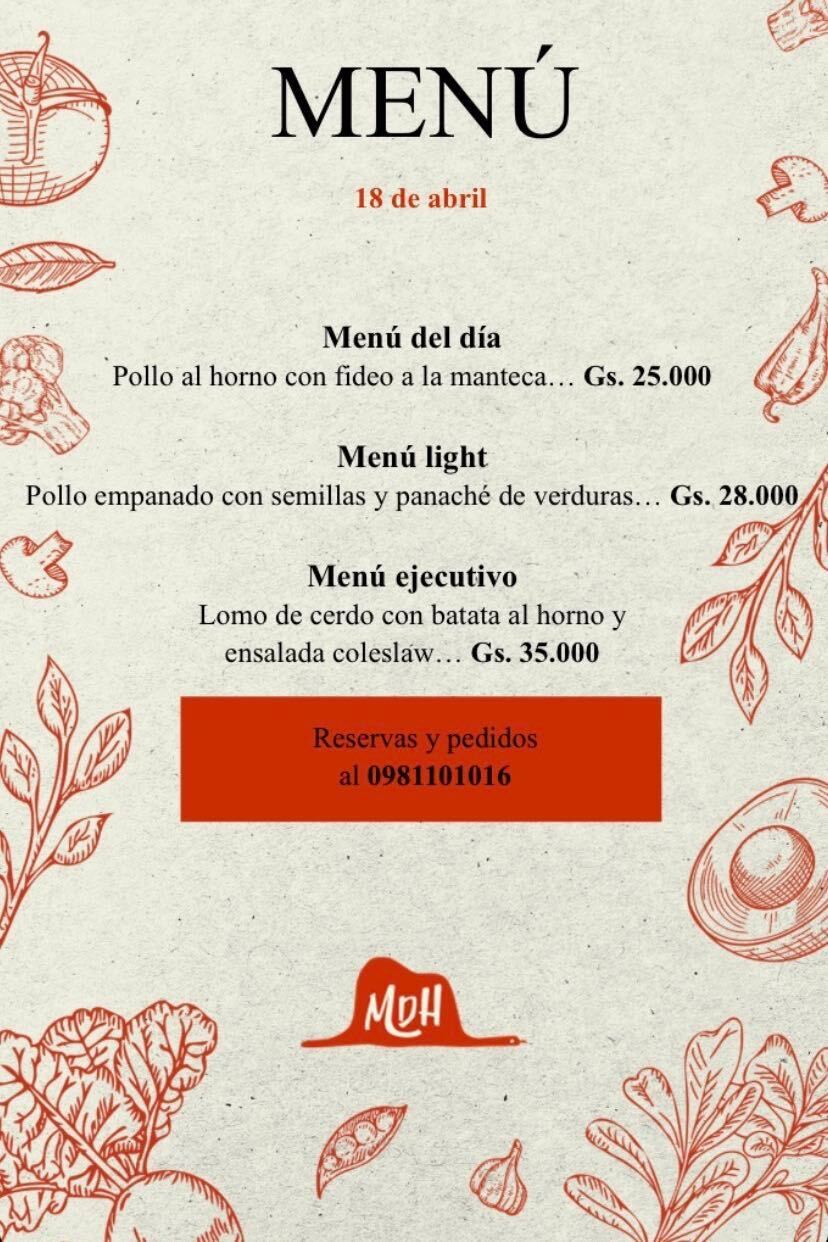 MENÚ

18 de abril

Menú del día
Pollo al horno con fideo a la manteca… Gs. 25.000

Menú light
Pollo empanado con semillas y panaché de verduras… Gs. 28.000

Menú ejecutivo
Lomo de cerdo con batata al horno y ensalada coleslaw… Gs. 35.000

Reservas y pedidos al 0981101016

MDH